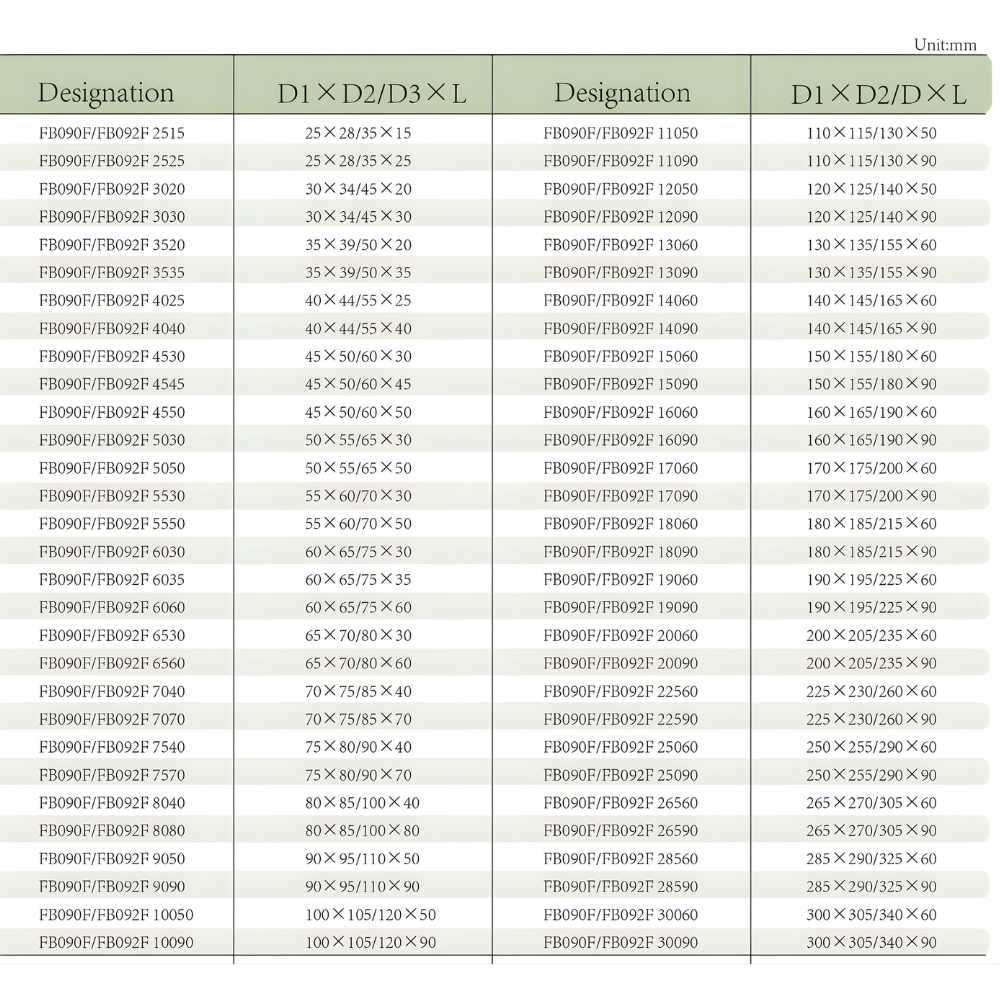 Unit:mm

| Designation | D1×D2/D3×L | Designation | D1×D2/D×L |
|---|---|---|---|
| FB090F/FB092F 2515 | 25×28/35×15 | FB090F/FB092F 11050 | 110×115/130×50 |
| FB090F/FB092F 2525 | 25×28/35×25 | FB090F/FB092F 11090 | 110×115/130×90 |
| FB090F/FB092F 3020 | 30×34/45×20 | FB090F/FB092F 12050 | 120×125/140×50 |
| FB090F/FB092F 3030 | 30×34/45×30 | FB090F/FB092F 12090 | 120×125/140×90 |
| FB090F/FB092F 3520 | 35×39/50×20 | FB090F/FB092F 13060 | 130×135/155×60 |
| FB090F/FB092F 3535 | 35×39/50×35 | FB090F/FB092F 13090 | 130×135/155×90 |
| FB090F/FB092F 4025 | 40×44/55×25 | FB090F/FB092F 14060 | 140×145/165×60 |
| FB090F/FB092F 4040 | 40×44/55×40 | FB090F/FB092F 14090 | 140×145/165×90 |
| FB090F/FB092F 4530 | 45×50/60×30 | FB090F/FB092F 15060 | 150×155/180×60 |
| FB090F/FB092F 4545 | 45×50/60×45 | FB090F/FB092F 15090 | 150×155/180×90 |
| FB090F/FB092F 4550 | 45×50/60×50 | FB090F/FB092F 16060 | 160×165/190×60 |
| FB090F/FB092F 5030 | 50×55/65×30 | FB090F/FB092F 16090 | 160×165/190×90 |
| FB090F/FB092F 5050 | 50×55/65×50 | FB090F/FB092F 17060 | 170×175/200×60 |
| FB090F/FB092F 5530 | 55×60/70×30 | FB090F/FB092F 17090 | 170×175/200×90 |
| FB090F/FB092F 5550 | 55×60/70×50 | FB090F/FB092F 18060 | 180×185/215×60 |
| FB090F/FB092F 6030 | 60×65/75×30 | FB090F/FB092F 18090 | 180×185/215×90 |
| FB090F/FB092F 6035 | 60×65/75×35 | FB090F/FB092F 19060 | 190×195/225×60 |
| FB090F/FB092F 6060 | 60×65/75×60 | FB090F/FB092F 19090 | 190×195/225×90 |
| FB090F/FB092F 6530 | 65×70/80×30 | FB090F/FB092F 20060 | 200×205/235×60 |
| FB090F/FB092F 6560 | 65×70/80×60 | FB090F/FB092F 20090 | 200×205/235×90 |
| FB090F/FB092F 7040 | 70×75/85×40 | FB090F/FB092F 22560 | 225×230/260×60 |
| FB090F/FB092F 7070 | 70×75/85×70 | FB090F/FB092F 22590 | 225×230/260×90 |
| FB090F/FB092F 7540 | 75×80/90×40 | FB090F/FB092F 25060 | 250×255/290×60 |
| FB090F/FB092F 7570 | 75×80/90×70 | FB090F/FB092F 25090 | 250×255/290×90 |
| FB090F/FB092F 8040 | 80×85/100×40 | FB090F/FB092F 26560 | 265×270/305×60 |
| FB090F/FB092F 8080 | 80×85/100×80 | FB090F/FB092F 26590 | 265×270/305×90 |
| FB090F/FB092F 9050 | 90×95/110×50 | FB090F/FB092F 28560 | 285×290/325×60 |
| FB090F/FB092F 9090 | 90×95/110×90 | FB090F/FB092F 28590 | 285×290/325×90 |
| FB090F/FB092F 10050 | 100×105/120×50 | FB090F/FB092F 30060 | 300×305/340×60 |
| FB090F/FB092F 10090 | 100×105/120×90 | FB090F/FB092F 30090 | 300×305/340×90 |